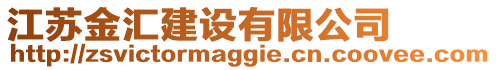 江苏金汇建设有限公司
http://zsvictormaggie.cn.coovee.com